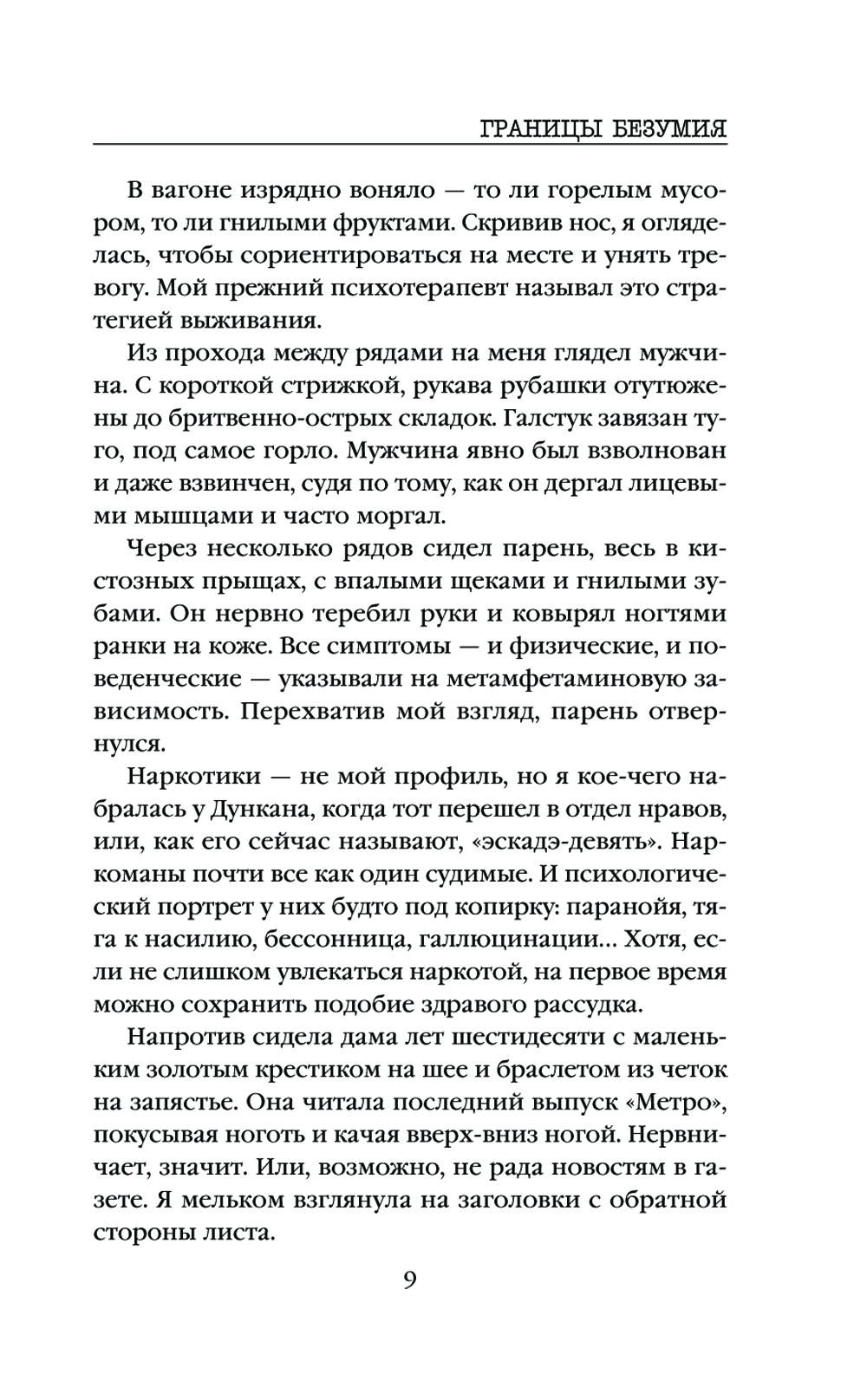 ГРАНИЦЫ БЕЗУМИЯ

В вагоне изрядно воняло — то ли горелым мусором, то ли гнилыми фруктами. Скривив нос, я огляделась, чтобы сориентироваться на месте и унять тревогу. Мой прежний психотерапевт называл это стратегией выживания.

Из прохода между рядами на меня глядел мужчина. С короткой стрижкой, рукава рубашки отутюжены до бритвенно-острых складок. Галстук завязан туго, под самое горло. Мужчина явно был взволнован и даже взвинчен, судя по тому, как он дергал лицевыми мышцами и часто моргал.

Через несколько рядов сидел парень, весь в кистозных прыщах, с впалыми щеками и гнилыми зубами. Он нервно теребил руки и ковырял ногтями ранки на коже. Все симптомы — и физические, и поведенческие — указывали на метамфетаминовую зависимость. Перехватив мой взгляд, парень отвернулся.

Наркотики — не мой профиль, но я кое-чего набралась у Дункана, когда тот перешел в отдел нравов, или, как его сейчас называют, «эскадэ-девять». Наркоманы почти все как один судимые. И психологический портрет у них будто под копирку: паранойя, тяга к насилию, бессонница, галлюцинации... Хотя, если не слишком увлекаться наркотой, на первое время можно сохранить подобие здравого рассудка.

Напротив сидела дама лет шестидесяти с маленьким золотым крестиком на шее и браслетом из четок на запястье. Она читала последний выпуск «Метро», покусывая ноготь и качая вверх-вниз ногой. Нервничает, значит. Или, возможно, не рада новостям в газете. Я мельком взглянула на заголовки с обратной стороны листа.

9